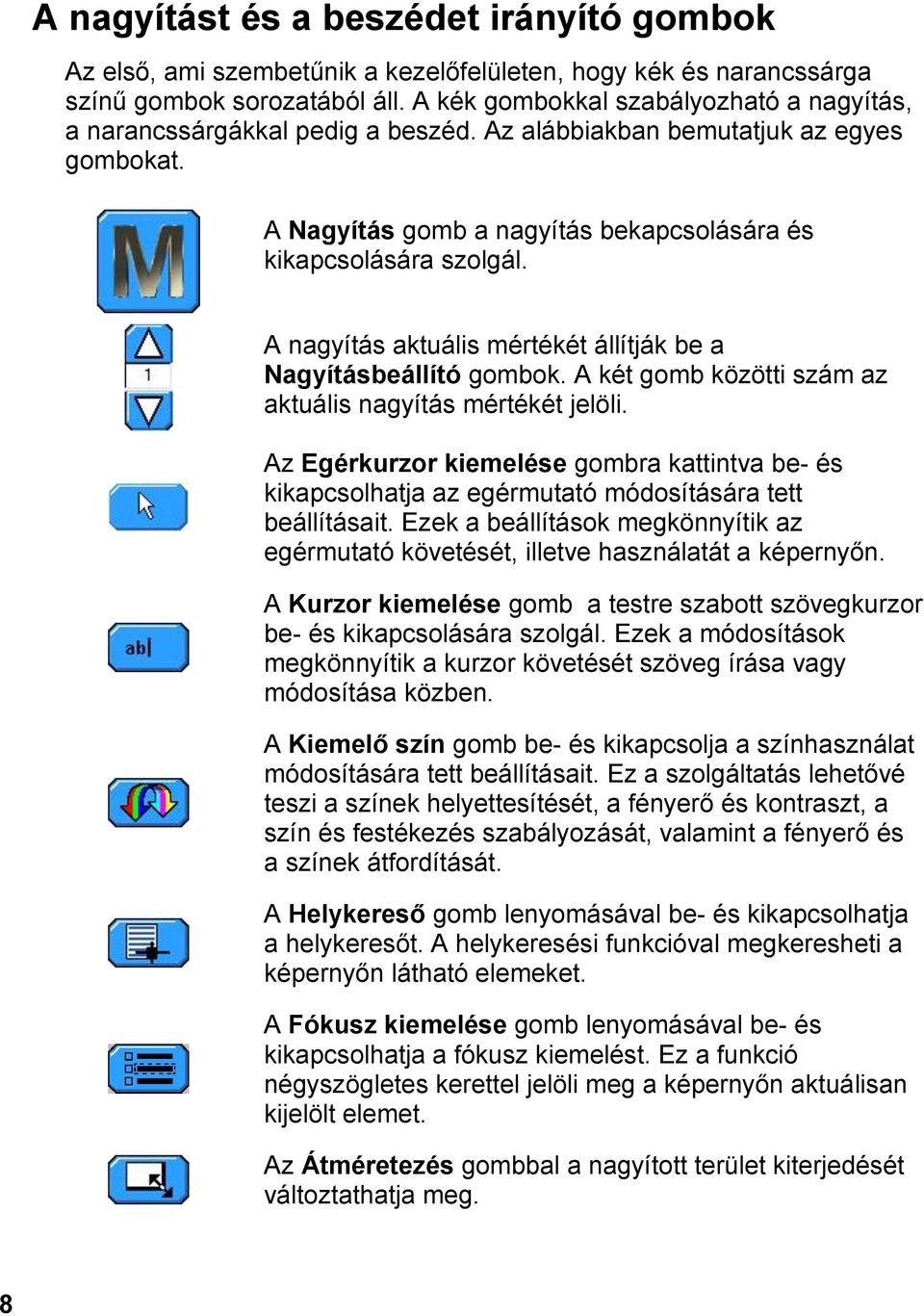 A nagyítást és a beszédet irányító gombok

Az első, ami szembetűnik a kezelőfelületen, hogy kék és narancssárga színű gombok sorozatából áll. A kék gombokkal szabályozható a nagyítás, a narancssárgákkal pedig a beszéd. Az alábbiakban bemutatjuk az egyes gombokat.

M

A Nagyítás gomb a nagyítás bekapcsolására és kikapcsolására szolgál.

1

A nagyítás aktuális mértékét állítják be a Nagyításbeállító gombok. A két gomb közötti szám az aktuális nagyítás mértékét jelöli.

Az Egérkurzor kiemelése gombra kattintva be- és kikapcsolhatja az egérmutató módosítására tett beállításait. Ezek a beállítások megkönnyítik az egérmutató követését, illetve használatát a képernyőn.

ab|

A Kurzor kiemelése gomb a testre szabott szövegkurzor be- és kikapcsolására szolgál. Ezek a módosítások megkönnyítik a kurzor követését szöveg írása vagy módosítása közben.

A Kiemelő szín gomb be- és kikapcsolja a színhasználat módosítására tett beállításait. Ez a szolgáltatás lehetővé teszi a színek helyettesítését, a fényerő és kontraszt, a szín és festékezés szabályozását, valamint a fényerő és a színek átfordítását.

A Helykereső gomb lenyomásával be- és kikapcsolhatja a helykeresőt. A helykeresési funkcióval megkeresheti a képernyőn látható elemeket.

A Fókusz kiemelése gomb lenyomásával be- és kikapcsolhatja a fókusz kiemelést. Ez a funkció négyszögletes kerettel jelöli meg a képernyőn aktuálisan kijelölt elemet.

Az Átméretezés gombbal a nagyított terület kiterjedését változtathatja meg.

8